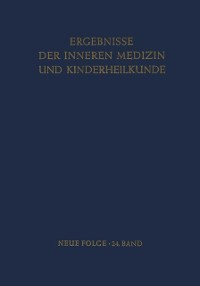 ERGEBNISSE
DER INNEREN MEDIZIN
UND KINDERHEILKUNDE

NEUE FOLGE · 24. BAND